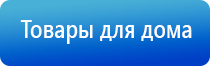 Товары для дома